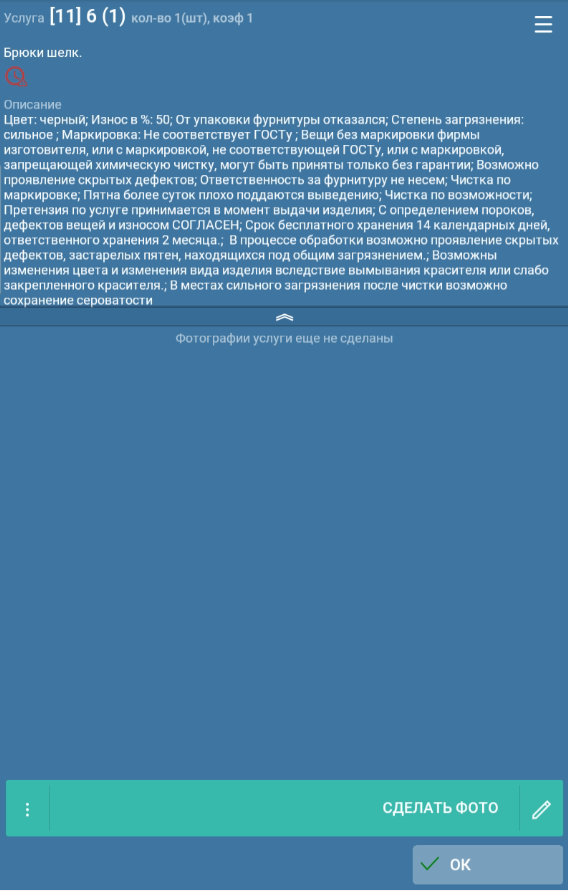 Услуга [11] 6 (1) кол-во 1(шт), коэф 1

Брюки шелк.

Описание
Цвет: черный; Износ в %: 50; От упаковки фурнитуры отказался; Степень загрязнения: сильное ; Маркировка: Не соответствует ГОСТу ; Вещи без маркировки фирмы изготовителя, или с маркировкой, не соответствующей ГОСТу, или с маркировкой, запрещающей химическую чистку, могут быть приняты только без гарантии; Возможно проявление скрытых дефектов; Ответственность за фурнитуру не несем; Чистка по маркировке; Пятна более суток плохо поддаются выведению; Чистка по возможности; Претензия по услуге принимается в момент выдачи изделия; С определением пороков, дефектов вещей и износом СОГЛАСЕН; Срок бесплатного хранения 14 календарных дней, ответственного хранения 2 месяца.; В процессе обработки возможно проявление скрытых дефектов, застарелых пятен, находящихся под общим загрязнением.; Возможны изменения цвета и изменения вида изделия вследствие вымывания красителя или слабо закрепленного красителя.; В местах сильного загрязнения после чистки возможно сохранение сероватости

Фотографии услуги еще не сделаны

СДЕЛАТЬ ФОТО

OK